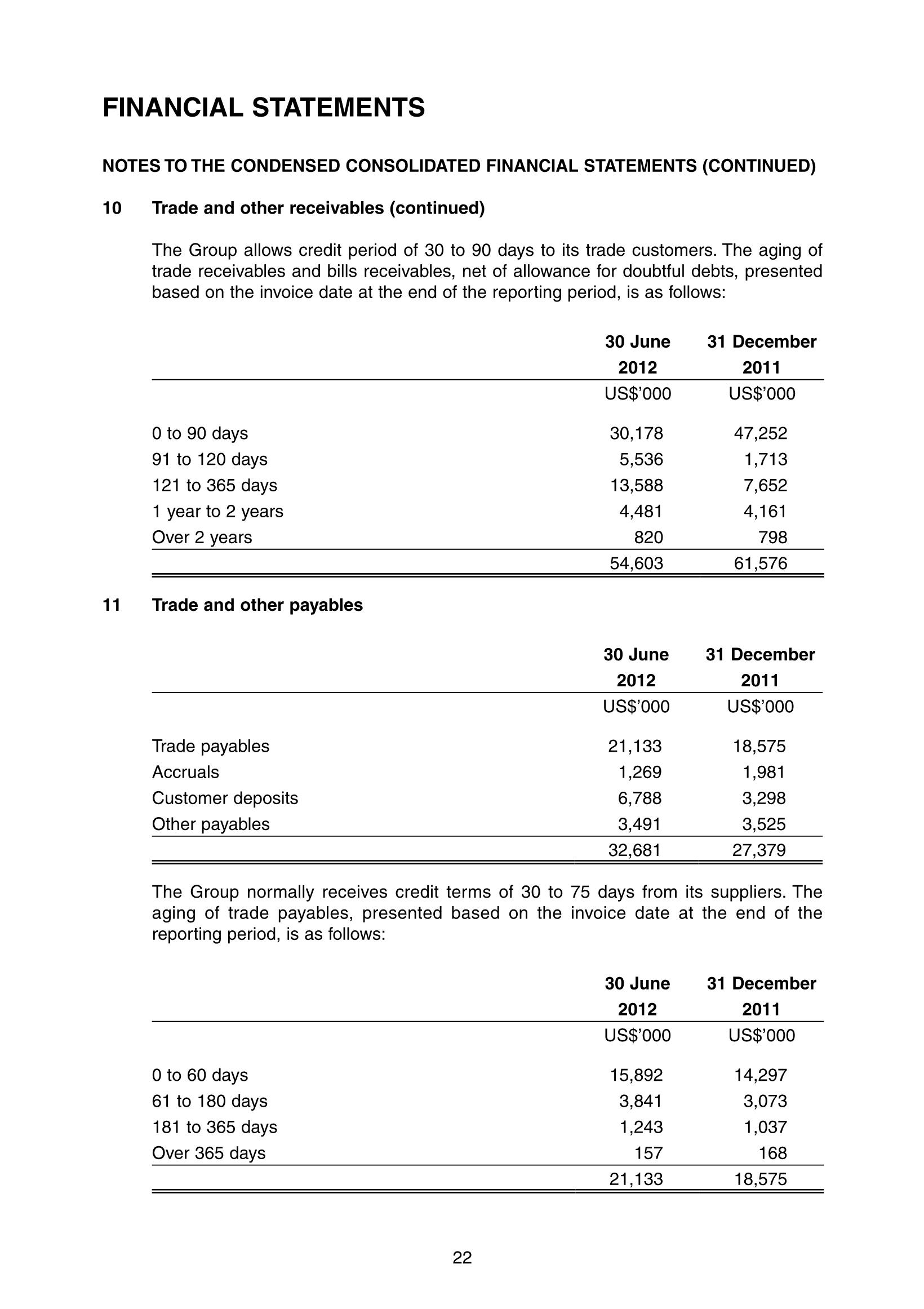 FINANCIAL STATEMENTS

NOTES TO THE CONDENSED CONSOLIDATED FINANCIAL STATEMENTS (CONTINUED)

10 Trade and other receivables (continued)

The Group allows credit period of 30 to 90 days to its trade customers. The aging of trade receivables and bills receivables, net of allowance for doubtful debts, presented based on the invoice date at the end of the reporting period, is as follows:

| | 30 June 2012 | 31 December 2011 |
|---|---|---|
| | US$'000 | US$'000 |
| 0 to 90 days | 30,178 | 47,252 |
| 91 to 120 days | 5,536 | 1,713 |
| 121 to 365 days | 13,588 | 7,652 |
| 1 year to 2 years | 4,481 | 4,161 |
| Over 2 years | 820 | 798 |
| | 54,603 | 61,576 |

11 Trade and other payables

| | 30 June 2012 | 31 December 2011 |
|---|---|---|
| | US$'000 | US$'000 |
| Trade payables | 21,133 | 18,575 |
| Accruals | 1,269 | 1,981 |
| Customer deposits | 6,788 | 3,298 |
| Other payables | 3,491 | 3,525 |
| | 32,681 | 27,379 |

The Group normally receives credit terms of 30 to 75 days from its suppliers. The aging of trade payables, presented based on the invoice date at the end of the reporting period, is as follows:

| | 30 June 2012 | 31 December 2011 |
|---|---|---|
| | US$'000 | US$'000 |
| 0 to 60 days | 15,892 | 14,297 |
| 61 to 180 days | 3,841 | 3,073 |
| 181 to 365 days | 1,243 | 1,037 |
| Over 365 days | 157 | 168 |
| | 21,133 | 18,575 |

22